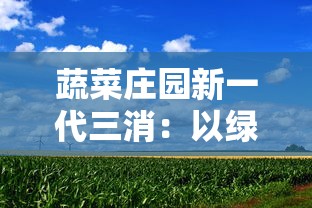 蔬菜庄园新一代三消：以绿